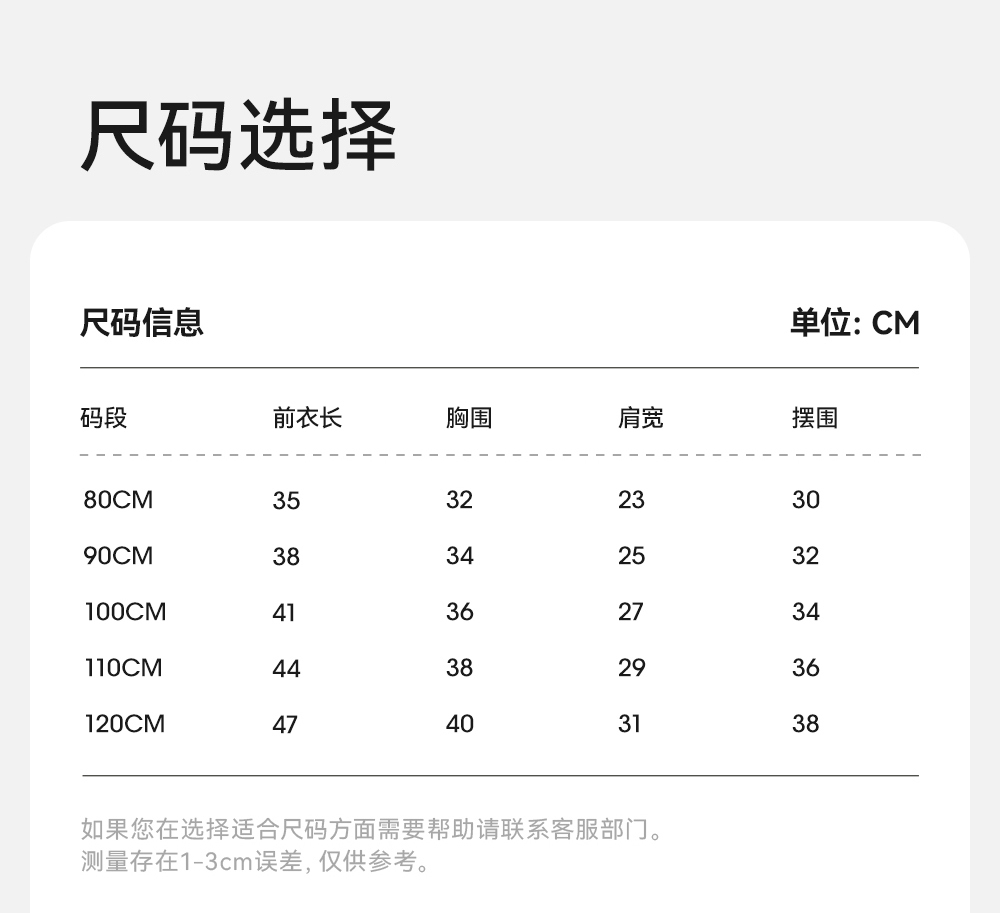 尺码选择

尺码信息

单位: CM

| 码段 | 前衣长 | 胸围 | 肩宽 | 摆围 |
|---|---|---|---|---|
| 80CM | 35 | 32 | 23 | 30 |
| 90CM | 38 | 34 | 25 | 32 |
| 100CM | 41 | 36 | 27 | 34 |
| 110CM | 44 | 38 | 29 | 36 |
| 120CM | 47 | 40 | 31 | 38 |

如果您在选择适合尺码方面需要帮助请联系客服部门。
测量存在1-3cm误差, 仅供参考。